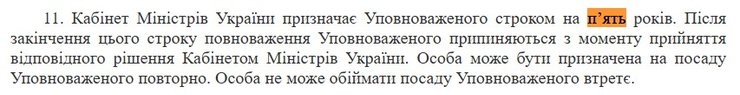 11. Кабінет Міністрів України призначає Уповноваженого строком на п'ять років. Після закінчення цього строку повноваження Уповноваженого припиняються з моменту прийняття відповідного рішення Кабінетом Міністрів України. Особа може бути призначена на посаду Уповноваженого повторно. Особа не може обіймати посаду Уповноваженого втретє.